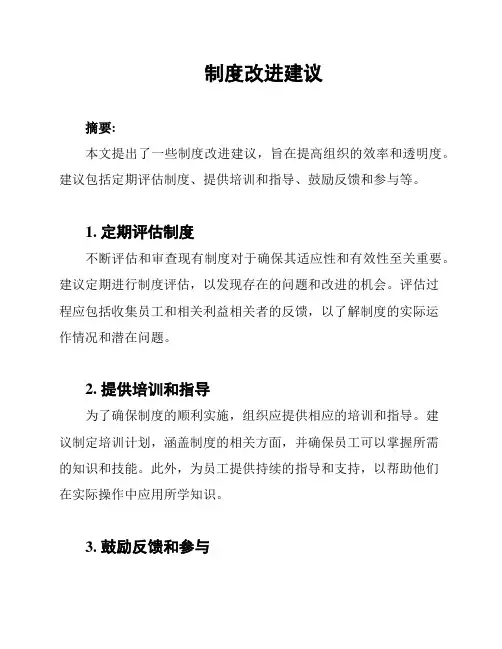 制度改进建议

摘要:

本文提出了一些制度改进建议，旨在提高组织的效率和透明度。建议包括定期评估制度、提供培训和指导、鼓励反馈和参与等。

1. 定期评估制度

不断评估和审查现有制度对于确保其适应性和有效性至关重要。建议定期进行制度评估，以发现存在的问题和改进的机会。评估过程应包括收集员工和相关利益相关者的反馈，以了解制度的实际运作情况和潜在问题。

2. 提供培训和指导

为了确保制度的顺利实施，组织应提供相应的培训和指导。建议制定培训计划，涵盖制度的相关方面，并确保员工可以掌握所需的知识和技能。此外，为员工提供持续的指导和支持，以帮助他们在实际操作中应用所学知识。

3. 鼓励反馈和参与